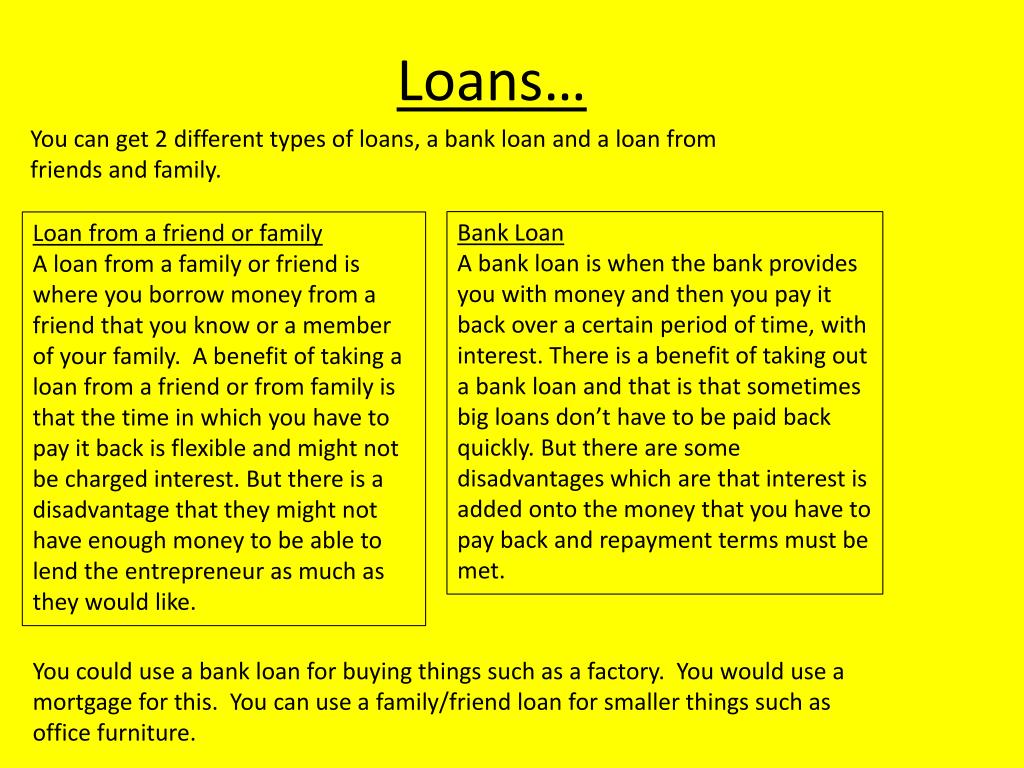 Loans…

You can get 2 different types of loans, a bank loan and a loan from friends and family.

Loan from a friend or family
A loan from a family or friend is where you borrow money from a friend that you know or a member of your family. A benefit of taking a loan from a friend or from family is that the time in which you have to pay it back is flexible and might not be charged interest. But there is a disadvantage that they might not have enough money to be able to lend the entrepreneur as much as they would like.

Bank Loan
A bank loan is when the bank provides you with money and then you pay it back over a certain period of time, with interest. There is a benefit of taking out a bank loan and that is that sometimes big loans don't have to be paid back quickly. But there are some disadvantages which are that interest is added onto the money that you have to pay back and repayment terms must be met.

You could use a bank loan for buying things such as a factory. You would use a mortgage for this. You can use a family/friend loan for smaller things such as office furniture.